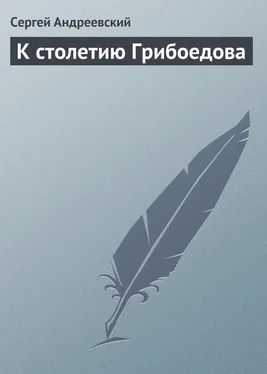 Сергей Андреевский

К столетию Грибоедова